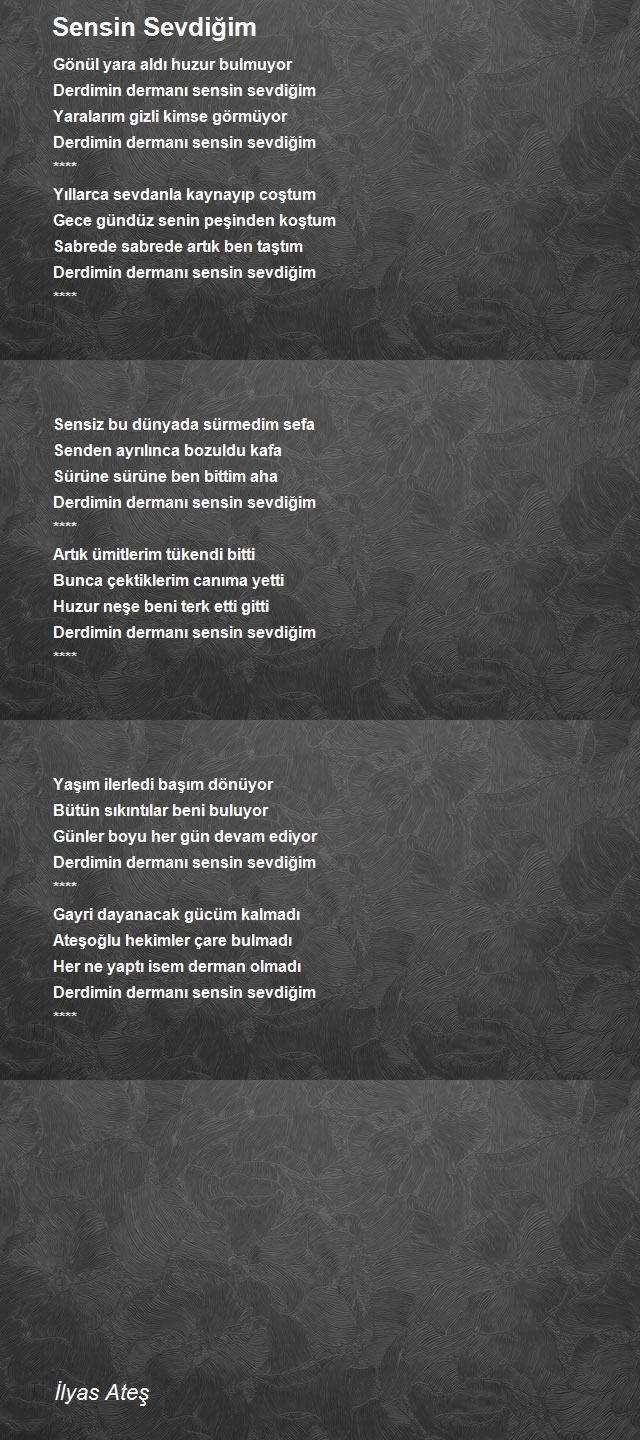 Sensin Sevdiğim

Gönül yara aldı huzur bulmuyor
Derdimin dermanı sensin sevdiğim
Yaralarım gizli kimse görmüyor
Derdimin dermanı sensin sevdiğim
****
Yıllarca sevdanla kaynayıp coştum
Gece gündüz senin peşinden koştum
Sabrede sabrede artık ben taştım
Derdimin dermanı sensin sevdiğim
****

Sensiz bu dünyada sürmedim sefa
Senden ayrılınca bozuldu kafa
Sürüne sürüne ben bittim aha
Derdimin dermanı sensin sevdiğim
****
Artık ümitlerim tükendi bitti
Bunca çektiklerim canıma yetti
Huzur neşe beni terk etti gitti
Derdimin dermanı sensin sevdiğim
****

Yaşım ilerledi başım dönüyor
Bütün sıkıntılar beni buluyor
Günler boyu her gün devam ediyor
Derdimin dermanı sensin sevdiğim
****
Gayri dayanacak gücüm kalmadı
Ateşoğlu hekimler çare bulmadı
Her ne yaptı isem derman olmadı
Derdimin dermanı sensin sevdiğim
****

İlyas Ateş